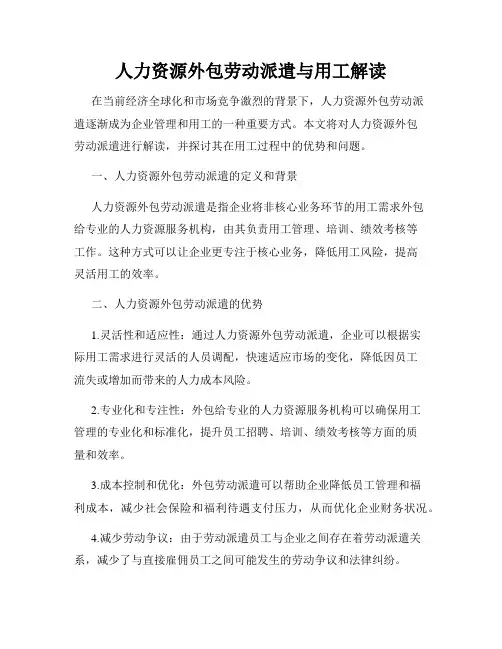 人力资源外包劳动派遣与用工解读

在当前经济全球化和市场竞争激烈的背景下，人力资源外包劳动派遣逐渐成为企业管理和用工的一种重要方式。本文将对人力资源外包劳动派遣进行解读，并探讨其在用工过程中的优势和问题。

一、人力资源外包劳动派遣的定义和背景

人力资源外包劳动派遣是指企业将非核心业务环节的用工需求外包给专业的人力资源服务机构，由其负责用工管理、培训、绩效考核等工作。这种方式可以让企业更专注于核心业务，降低用工风险，提高灵活用工的效率。

二、人力资源外包劳动派遣的优势

1.灵活性和适应性：通过人力资源外包劳动派遣，企业可以根据实际用工需求进行灵活的人员调配，快速适应市场的变化，降低因员工流失或增加而带来的人力成本风险。

2.专业化和专注性：外包给专业的人力资源服务机构可以确保用工管理的专业化和标准化，提升员工招聘、培训、绩效考核等方面的质量和效率。

3.成本控制和优化：外包劳动派遣可以帮助企业降低员工管理和福利成本，减少社会保险和福利待遇支付压力，从而优化企业财务状况。

4.减少劳动争议：由于劳动派遣员工与企业之间存在着劳动派遣关系，减少了与直接雇佣员工之间可能发生的劳动争议和法律纠纷。